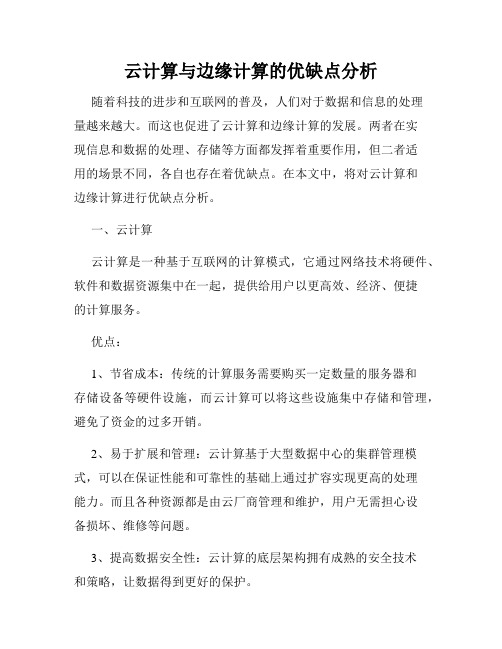 云计算与边缘计算的优缺点分析

随着科技的进步和互联网的普及，人们对于数据和信息的处理量越来越大。而这也促进了云计算和边缘计算的发展。两者在实现信息和数据的处理、存储等方面都发挥着重要作用，但二者适用的场景不同，各自也存在着优缺点。在本文中，将对云计算和边缘计算进行优缺点分析。

一、云计算

云计算是一种基于互联网的计算模式，它通过网络技术将硬件、软件和数据资源集中在一起，提供给用户以更高效、经济、便捷的计算服务。

优点：

1、节省成本：传统的计算服务需要购买一定数量的服务器和存储设备等硬件设施，而云计算可以将这些设施集中存储和管理，避免了资金的过多开销。

2、易于扩展和管理：云计算基于大型数据中心的集群管理模式，可以在保证性能和可靠性的基础上通过扩容实现更高的处理能力。而且各种资源都是由云厂商管理和维护，用户无需担心设备损坏、维修等问题。

3、提高数据安全性：云计算的底层架构拥有成熟的安全技术和策略，让数据得到更好的保护。